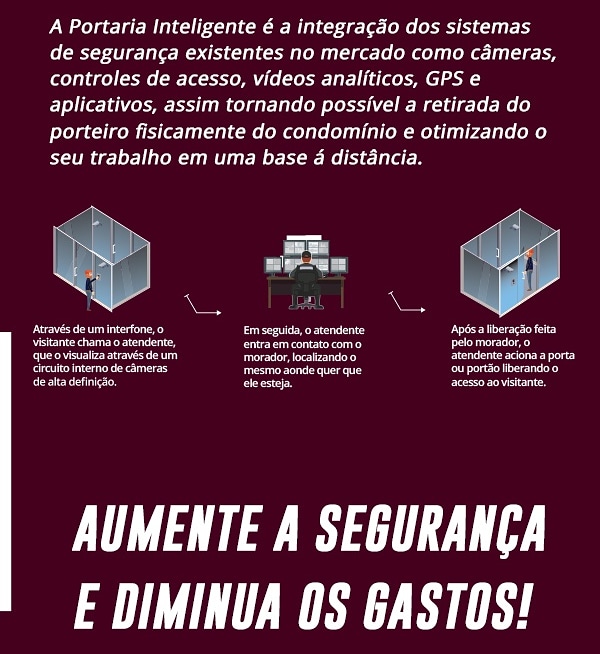 A Portaria Inteligente é a integração dos sistemas de segurança existentes no mercado como câmeras, controles de acesso, vídeos analíticos, GPS e aplicativos, assim tornando possível a retirada do porteiro fisicamente do condomínio e otimizando o seu trabalho em uma base á distância.

Através de um interfone, o visitante chama o atendente, que o visualiza através de um circuito interno de câmeras de alta definição.

Em seguida, o atendente entra em contato com o morador, localizando o mesmo aonde quer que ele esteja.

Após a liberação feita pelo morador, o atendente aciona a porta ou portão liberando o acesso ao visitante.

AUMENTE A SEGURANÇA E DIMINUA OS GASTOS!